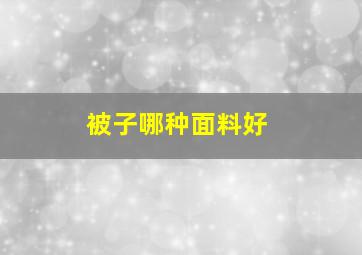 被子哪种面料好